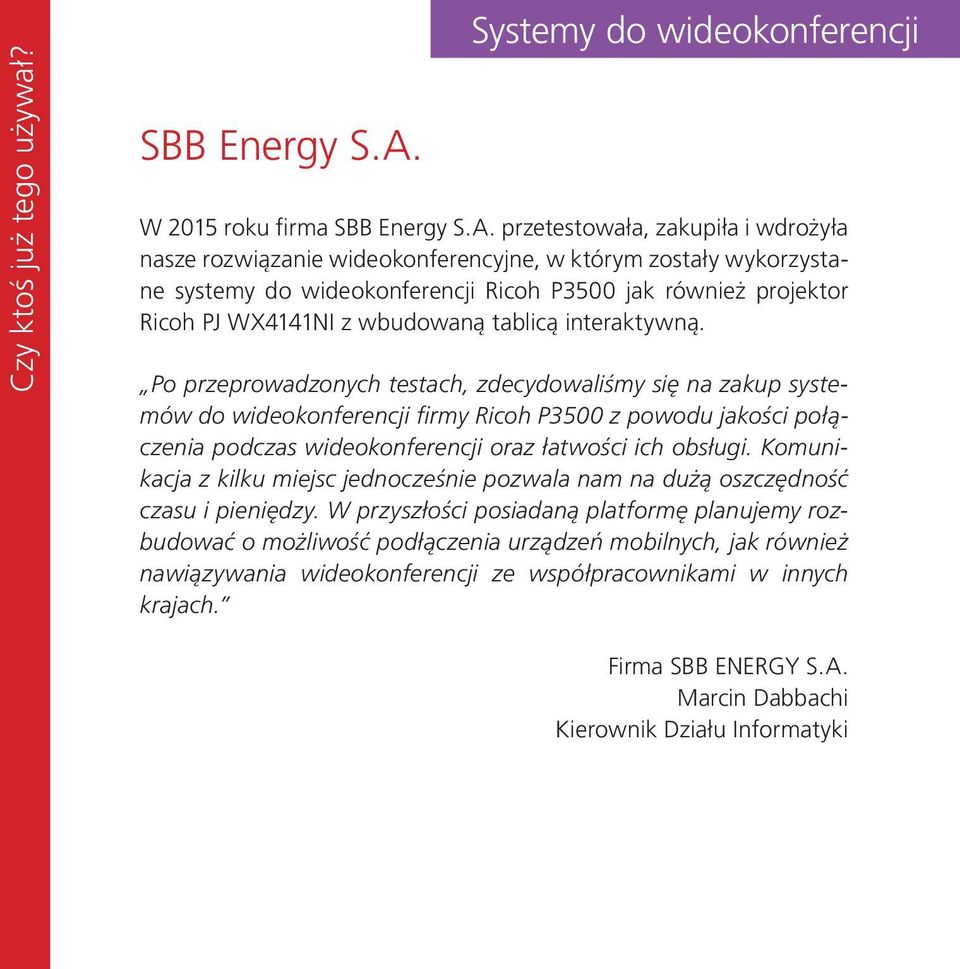 Czy ktoś już tego używał?

Systemy do wideokonferencji

SBB Energy S.A.

W 2015 roku firma SBB Energy S.A. przetestowała, zakupiła i wdrożyła nasze rozwiązanie wideokonferencyjne, w którym zostały wykorzystane systemy do wideokonferencji Ricoh P3500 jak również projektor Ricoh PJ WX4141NI z wbudowaną tablicą interaktywną.

„Po przeprowadzonych testach, zdecydowaliśmy się na zakup systemów do wideokonferencji firmy Ricoh P3500 z powodu jakości połączenia podczas wideokonferencji oraz łatwości ich obsługi. Komunikacja z kilku miejsc jednocześnie pozwala nam na dużą oszczędność czasu i pieniędzy. W przyszłości posiadaną platformę planujemy rozbudować o możliwość podłączenia urządzeń mobilnych, jak również nawiązywania wideokonferencji ze współpracownikami w innych krajach."

Firma SBB ENERGY S.A.
Marcin Dabbachi
Kierownik Działu Informatyki